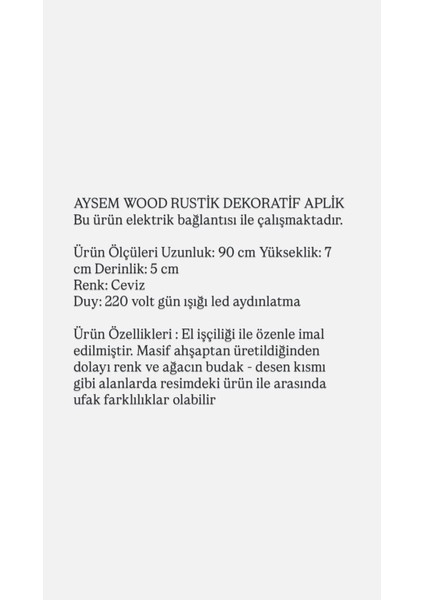 AYSEM WOOD RUSTİK DEKORATİF APLİK
Bu ürün elektrik bağlantısı ile çalışmaktadır.

Ürün Ölçüleri Uzunluk: 90 cm Yükseklik: 7 cm Derinlik: 5 cm
Renk: Ceviz
Duy: 220 volt gün ışığı led aydınlatma

Ürün Özellikleri : El işçiliği ile özenle imal edilmiştir. Masif ahşaptan üretildiğinden dolayı renk ve ağacın budak - desen kısmı gibi alanlarda resimdeki ürün ile arasında ufak farklılıklar olabilir